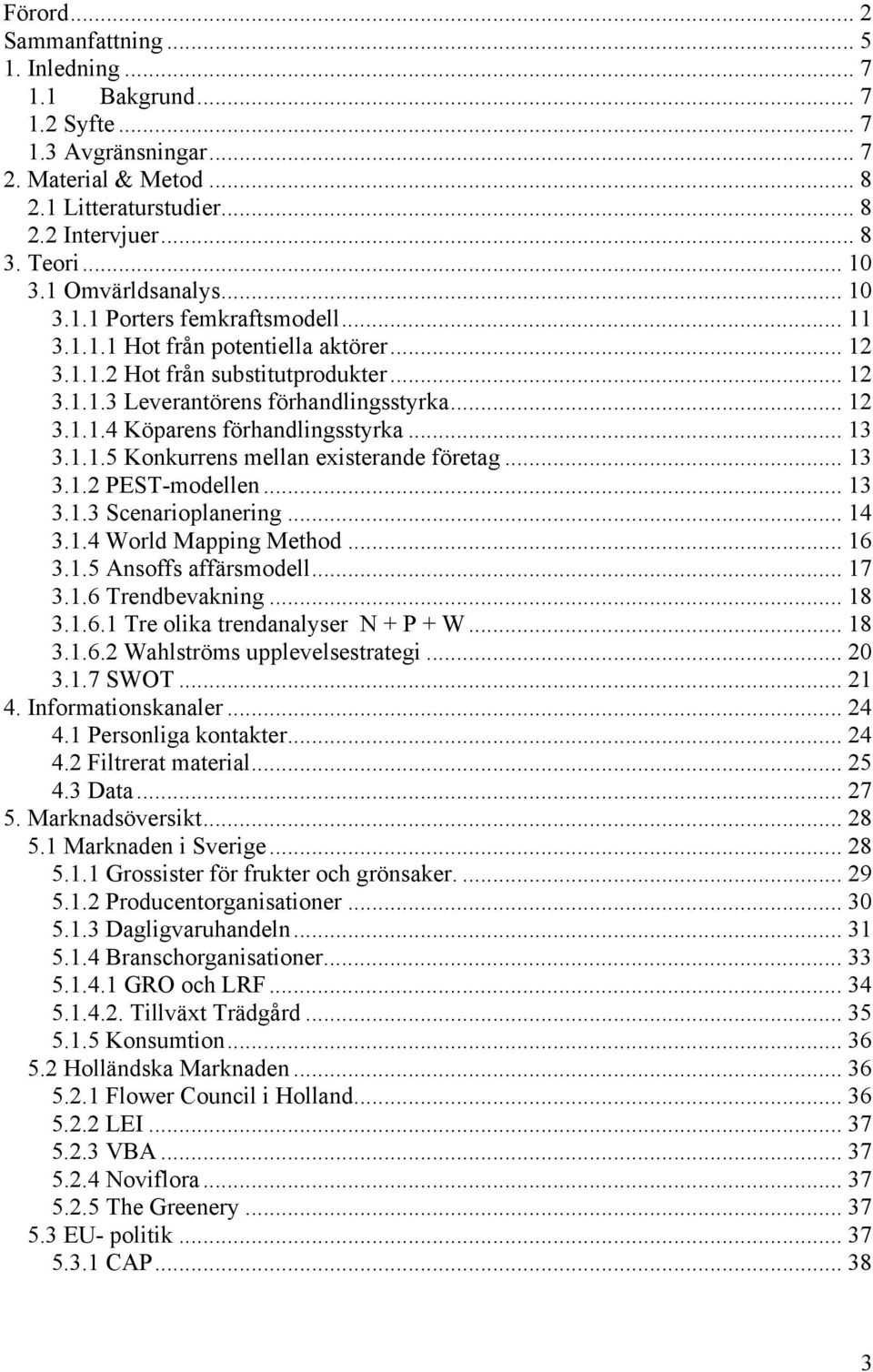 Förord ... 2
Sammanfattning ... 5
1. Inledning ... 7
1.1 Bakgrund ... 7
1.2 Syfte ... 7
1.3 Avgränsningar ... 7
2. Material & Metod ... 8
2.1 Litteraturstudier ... 8
2.2 Intervjuer ... 8
3. Teori ... 10
3.1 Omvärldsanalys ... 10
3.1.1 Porters femkraftsmodell ... 11
3.1.1.1 Hot från potentiella aktörer ... 12
3.1.1.2 Hot från substitutprodukter ... 12
3.1.1.3 Leverantörens förhandlingsstyrka ... 12
3.1.1.4 Köparens förhandlingsstyrka ... 13
3.1.1.5 Konkurrens mellan existerande företag ... 13
3.1.2 PEST-modellen ... 13
3.1.3 Scenarioplanering ... 14
3.1.4 World Mapping Method ... 16
3.1.5 Ansoffs affärsmodell ... 17
3.1.6 Trendbevakning ... 18
3.1.6.1 Tre olika trendanalyser N + P + W ... 18
3.1.6.2 Wahlströms upplevelsestrategi ... 20
3.1.7 SWOT ... 21
4. Informationskanaler ... 24
4.1 Personliga kontakter ... 24
4.2 Filtrerat material ... 25
4.3 Data ... 27
5. Marknadsöversikt ... 28
5.1 Marknaden i Sverige ... 28
5.1.1 Grossister för frukter och grönsaker. ... 29
5.1.2 Producentorganisationer ... 30
5.1.3 Dagligvaruhandeln ... 31
5.1.4 Branschorganisationer ... 33
5.1.4.1 GRO och LRF ... 34
5.1.4.2. Tillväxt Trädgård ... 35
5.1.5 Konsumtion ... 36
5.2 Holländska Marknaden ... 36
5.2.1 Flower Council i Holland ... 36
5.2.2 LEI ... 37
5.2.3 VBA ... 37
5.2.4 Noviflora ... 37
5.2.5 The Greenery ... 37
5.3 EU- politik ... 37
5.3.1 CAP ... 38

3